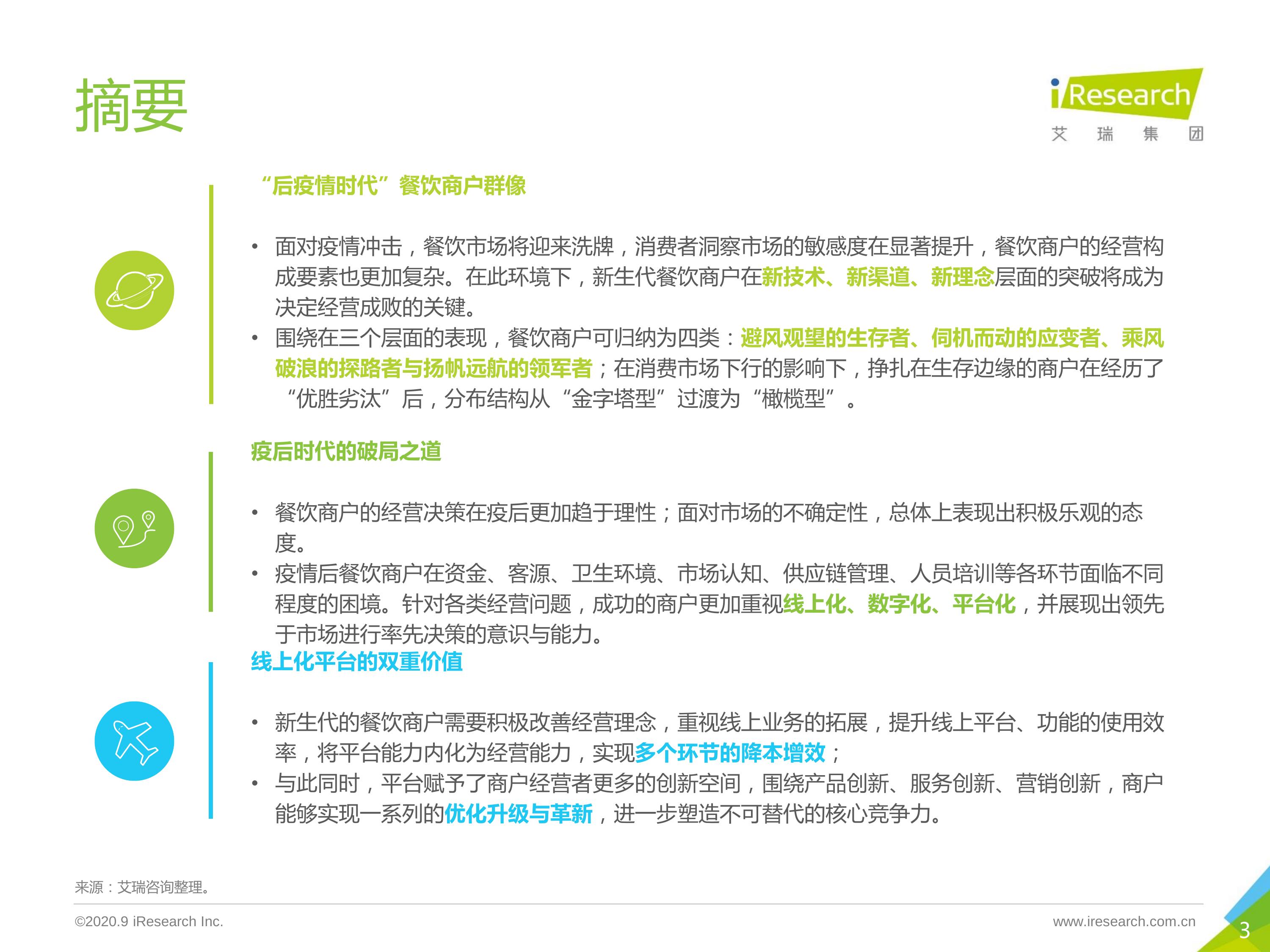 摘要

iResearch
艾 瑞 集 团

“后疫情时代”餐饮商户群像

• 面对疫情冲击，餐饮市场将迎来洗牌，消费者洞察市场的敏感度在显著提升，餐饮商户的经营构成要素也更加复杂。在此环境下，新生代餐饮商户在新技术、新渠道、新理念层面的突破将成为决定经营成败的关键。
• 围绕在三个层面的表现，餐饮商户可归纳为四类：避风观望的生存者、伺机而动的应变者、乘风破浪的探路者与扬帆远航的领军者；在消费市场下行的影响下，挣扎在生存边缘的商户在经历了“优胜劣汰”后，分布结构从“金字塔型”过渡为“橄榄型”。

疫后时代的破局之道

• 餐饮商户的经营决策在疫后更加趋于理性；面对市场的不确定性，总体上表现出积极乐观的态度。
• 疫情后餐饮商户在资金、客源、卫生环境、市场认知、供应链管理、人员培训等各环节面临不同程度的困境。针对各类经营问题，成功的商户更加重视线上化、数字化、平台化，并展现出领先于市场进行率先决策的意识与能力。

线上化平台的双重价值

• 新生代的餐饮商户需要积极改善经营理念，重视线上业务的拓展，提升线上平台、功能的使用效率，将平台能力内化为经营能力，实现多个环节的降本增效；
• 与此同时，平台赋予了商户经营者更多的创新空间，围绕产品创新、服务创新、营销创新，商户能够实现一系列的优化升级与革新，进一步塑造不可替代的核心竞争力。

来源：艾瑞咨询整理。

©2020.9 iResearch Inc.
www.iresearch.com.cn
3